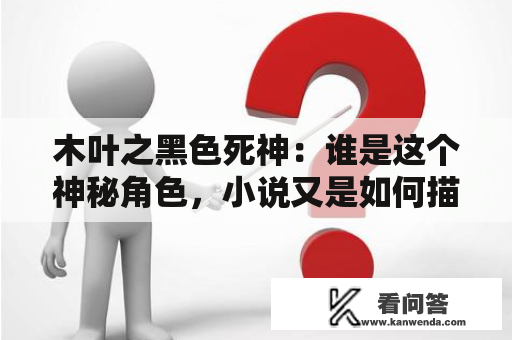 木叶之黑色死神：谁是这个神秘角色，小说又是如何描

看问答
www.kanwenda.com